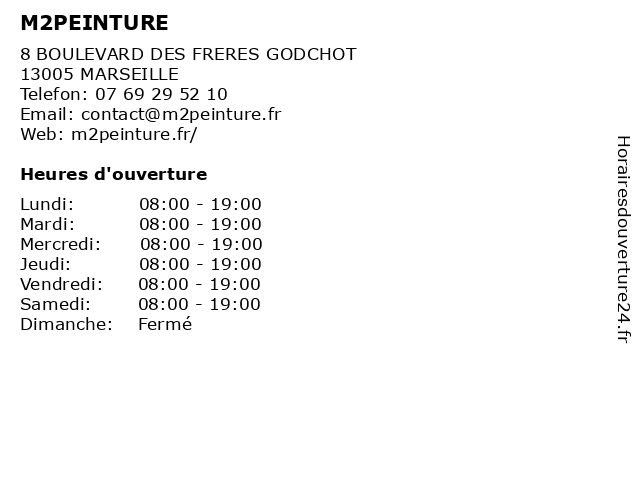 M2PEINTURE

8 BOULEVARD DES FRERES GODCHOT
13005 MARSEILLE
Telefon: 07 69 29 52 10
Email: contact@m2peinture.fr
Web: m2peinture.fr/

Heures d'ouverture

Lundi: 08:00 - 19:00
Mardi: 08:00 - 19:00
Mercredi: 08:00 - 19:00
Jeudi: 08:00 - 19:00
Vendredi: 08:00 - 19:00
Samedi: 08:00 - 19:00
Dimanche: Fermé

Horairesdouverture24.fr